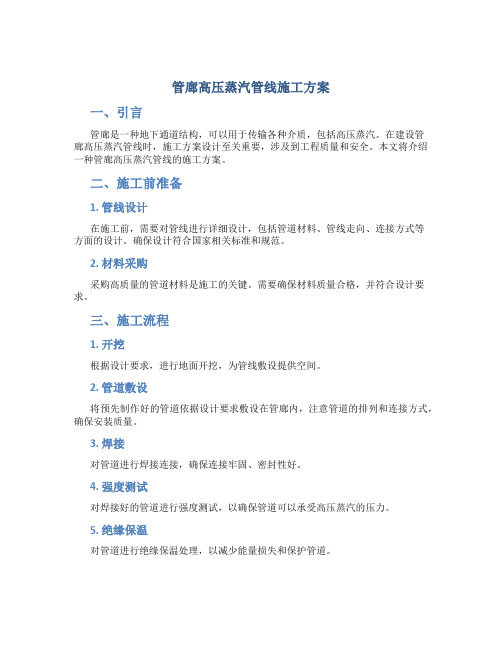 管廊高压蒸汽管线施工方案

一、引言

管廊是一种地下通道结构，可以用于传输各种介质，包括高压蒸汽。在建设管廊高压蒸汽管线时，施工方案设计至关重要，涉及到工程质量和安全。本文将介绍一种管廊高压蒸汽管线的施工方案。

二、施工前准备

1. 管线设计

在施工前，需要对管线进行详细设计，包括管道材料、管线走向、连接方式等方面的设计。确保设计符合国家相关标准和规范。

2. 材料采购

采购高质量的管道材料是施工的关键。需要确保材料质量合格，并符合设计要求。

三、施工流程

1. 开挖

根据设计要求，进行地面开挖，为管线敷设提供空间。

2. 管道敷设

将预先制作好的管道依据设计要求敷设在管廊内，注意管道的排列和连接方式，确保安装质量。

3. 焊接

对管道进行焊接连接，确保连接牢固、密封性好。

4. 强度测试

对焊接好的管道进行强度测试，以确保管道可以承受高压蒸汽的压力。

5. 绝缘保温

对管道进行绝缘保温处理，以减少能量损失和保护管道。